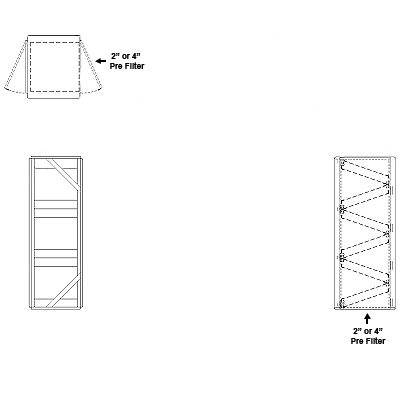 2" or 4"
Pre Filter

2" or 4"
Pre Filter